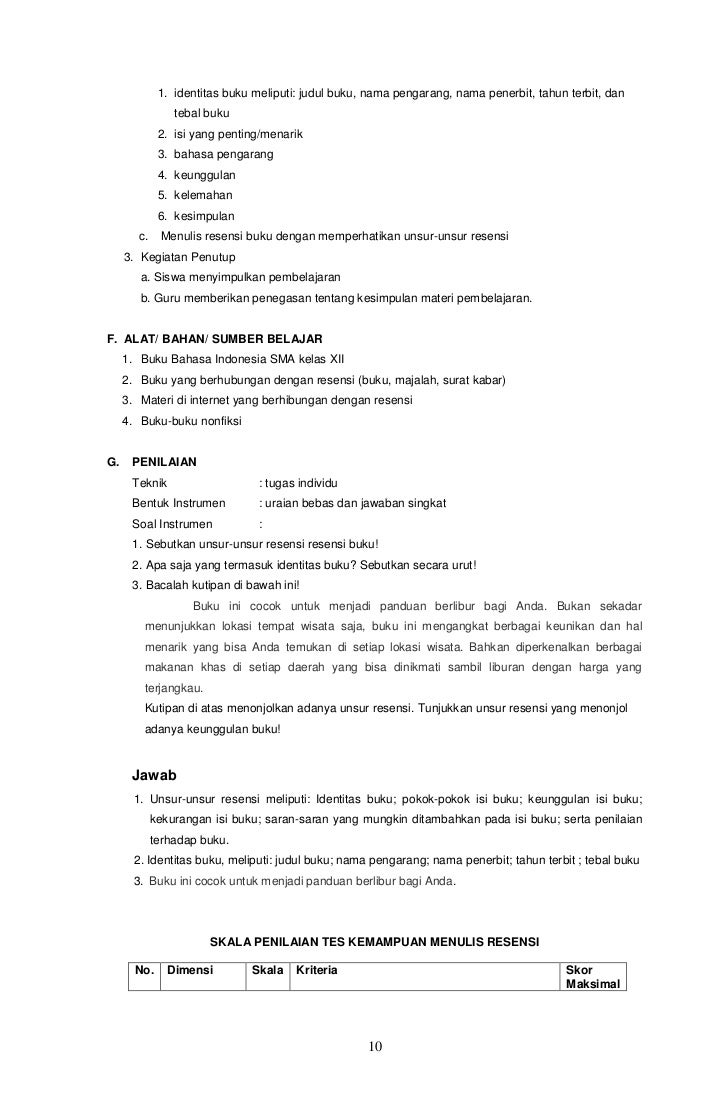 1. identitas buku meliputi: judul buku, nama pengarang, nama penerbit, tahun terbit, dan tebal buku
2. isi yang penting/menarik
3. bahasa pengarang
4. keunggulan
5. kelemahan
6. kesimpulan
c. Menulis resensi buku dengan memperhatikan unsur-unsur resensi
3. Kegiatan Penutup
a. Siswa menyimpulkan pembelajaran
b. Guru memberikan penegasan tentang kesimpulan materi pembelajaran.

F. ALAT/ BAHAN/ SUMBER BELAJAR
1. Buku Bahasa Indonesia SMA kelas XII
2. Buku yang berhubungan dengan resensi (buku, majalah, surat kabar)
3. Materi di internet yang berhibungan dengan resensi
4. Buku-buku nonfiksi

G. PENILAIAN
Teknik : tugas individu
Bentuk Instrumen : uraian bebas dan jawaban singkat
Soal Instrumen :
1. Sebutkan unsur-unsur resensi resensi buku!
2. Apa saja yang termasuk identitas buku? Sebutkan secara urut!
3. Bacalah kutipan di bawah ini!
Buku ini cocok untuk menjadi panduan berlibur bagi Anda. Bukan sekadar menunjukkan lokasi tempat wisata saja, buku ini mengangkat berbagai keunikan dan hal menarik yang bisa Anda temukan di setiap lokasi wisata. Bahkan diperkenalkan berbagai makanan khas di setiap daerah yang bisa dinikmati sambil liburan dengan harga yang terjangkau.
Kutipan di atas menonjolkan adanya unsur resensi. Tunjukkan unsur resensi yang menonjol adanya keunggulan buku!

Jawab
1. Unsur-unsur resensi meliputi: Identitas buku; pokok-pokok isi buku; keunggulan isi buku; kekurangan isi buku; saran-saran yang mungkin ditambahkan pada isi buku; serta penilaian terhadap buku.
2. Identitas buku, meliputi: judul buku; nama pengarang; nama penerbit; tahun terbit ; tebal buku
3. Buku ini cocok untuk menjadi panduan berlibur bagi Anda.

SKALA PENILAIAN TES KEMAMPUAN MENULIS RESENSI

| No. | Dimensi | Skala | Kriteria | Skor Maksimal |
|---|---|---|---|---|

10